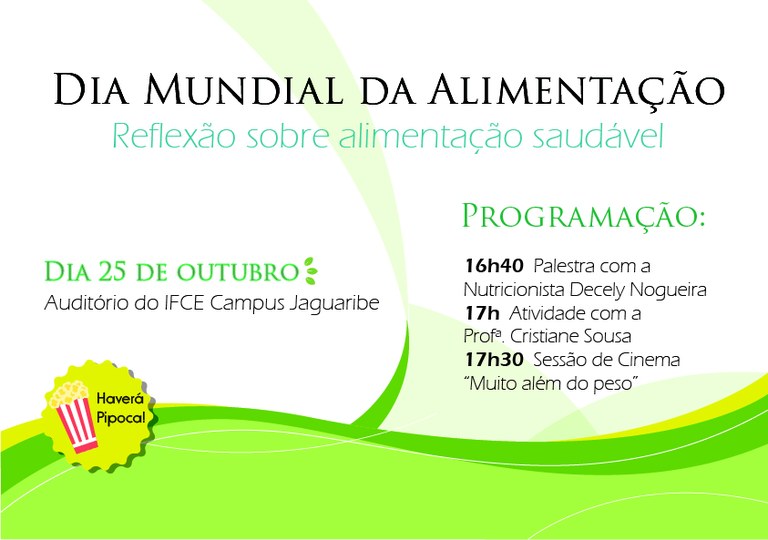 Dia Mundial da Alimentação
Reflexão sobre alimentação saudável

Dia 25 de outubro
Auditório do IFCE Campus Jaguaribe

Haverá Pipoca!

Programação:

16h40 Palestra com a Nutricionista Decely Nogueira
17h Atividade com a Profª. Cristiane Sousa
17h30 Sessão de Cinema "Muito além do peso"